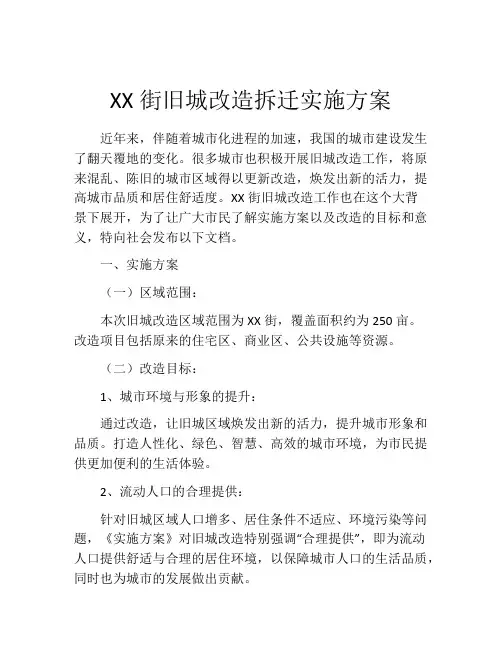 XX 街旧城改造拆迁实施方案

近年来，伴随着城市化进程的加速，我国的城市建设发生了翻天覆地的变化。很多城市也积极开展旧城改造工作，将原来混乱、陈旧的城市区域得以更新改造，焕发出新的活力，提高城市品质和居住舒适度。XX 街旧城改造工作也在这个大背景下展开，为了让广大市民了解实施方案以及改造的目标和意义，特向社会发布以下文档。

一、实施方案

（一）区域范围：

本次旧城改造区域范围为 XX 街，覆盖面积约为 250 亩。改造项目包括原来的住宅区、商业区、公共设施等资源。

（二）改造目标：

1、城市环境与形象的提升：

通过改造，让旧城区域焕发出新的活力，提升城市形象和品质。打造人性化、绿色、智慧、高效的城市环境，为市民提供更加便利的生活体验。

2、流动人口的合理提供：

针对旧城区域人口增多、居住条件不适应、环境污染等问题，《实施方案》对旧城改造特别强调“合理提供”，即为流动人口提供舒适与合理的居住环境，以保障城市人口的生活品质，同时也为城市的发展做出贡献。